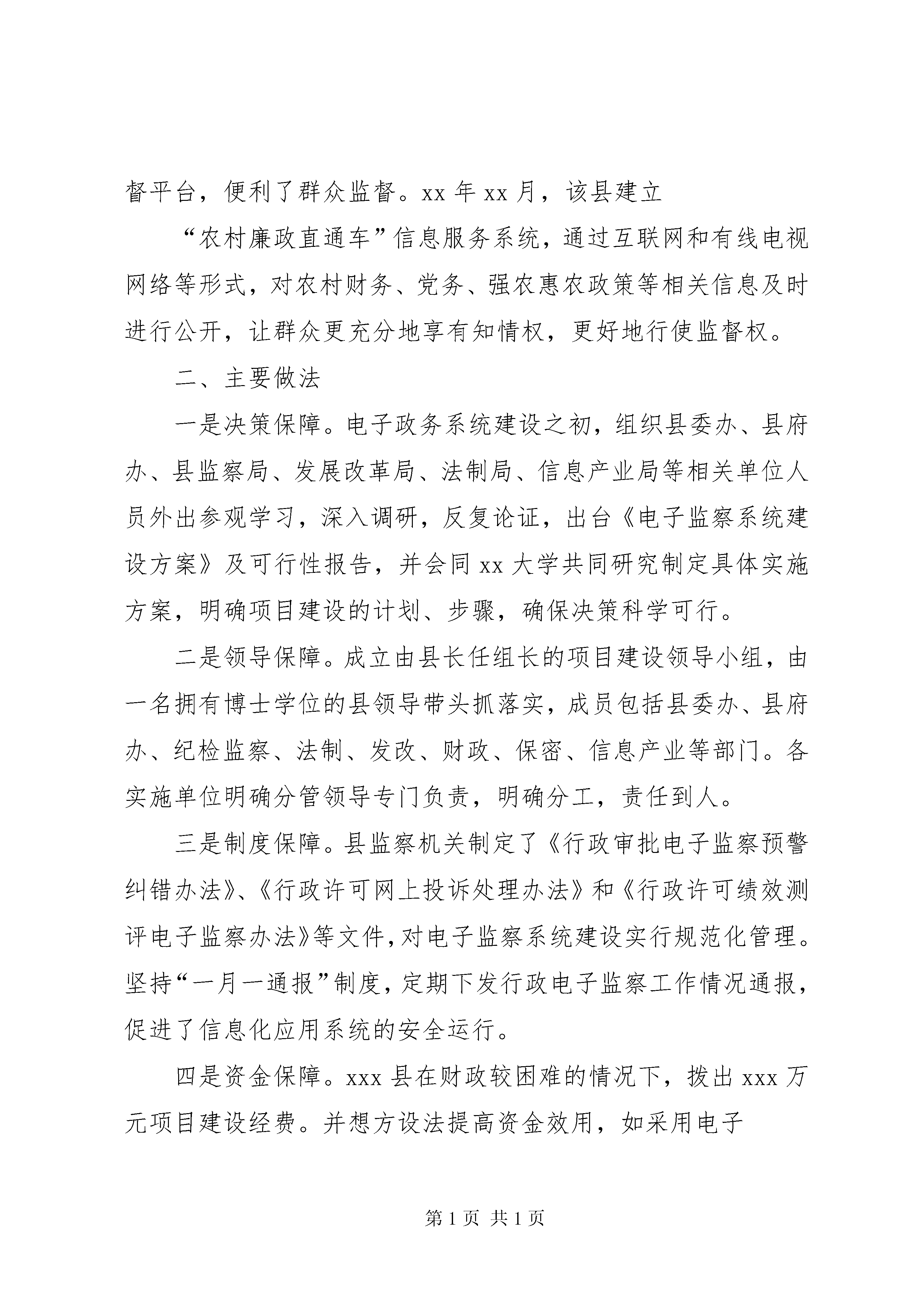 督平台，便利了群众监督。xx 年 xx 月，该县建立

“农村廉政直通车”信息服务系统，通过互联网和有线电视网络等形式，对农村财务、党务、强农惠农政策等相关信息及时进行公开，让群众更充分地享有知情权，更好地行使监督权。

二、主要做法

一是决策保障。电子政务系统建设之初，组织县委办、县府办、县监察局、发展改革局、法制局、信息产业局等相关单位人员外出参观学习，深入调研，反复论证，出台《电子监察系统建设方案》及可行性报告，并会同 xx 大学共同研究制定具体实施方案，明确项目建设的计划、步骤，确保决策科学可行。

二是领导保障。成立由县长任组长的项目建设领导小组，由一名拥有博士学位的县领导带头抓落实，成员包括县委办、县府办、纪检监察、法制、发改、财政、保密、信息产业等部门。各实施单位明确分管领导专门负责，明确分工，责任到人。

三是制度保障。县监察机关制定了《行政审批电子监察预警纠错办法》、《行政许可网上投诉处理办法》和《行政许可绩效测评电子监察办法》等文件，对电子监察系统建设实行规范化管理。坚持“一月一通报”制度，定期下发行政电子监察工作情况通报，促进了信息化应用系统的安全运行。

四是资金保障。xxx 县在财政较困难的情况下，拨出 xxx 万元项目建设经费。并想方设法提高资金效用，如采用电子

第 1 页 共 1 页